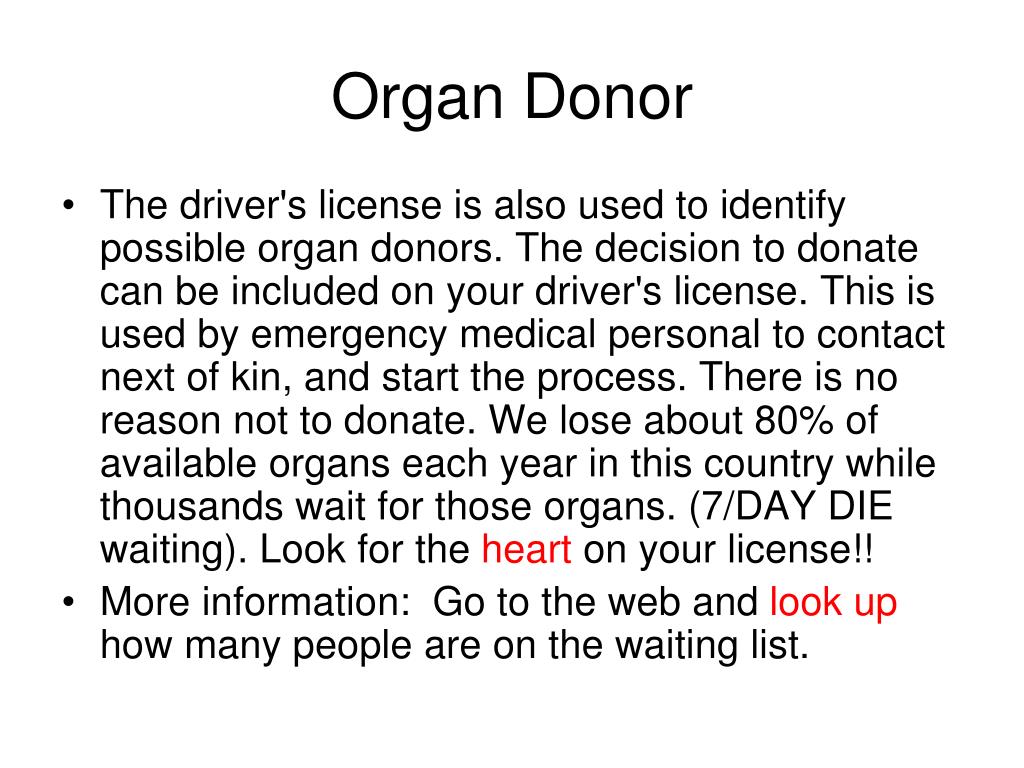 Organ Donor

• The driver's license is also used to identify possible organ donors. The decision to donate can be included on your driver's license. This is used by emergency medical personal to contact next of kin, and start the process. There is no reason not to donate. We lose about 80% of available organs each year in this country while thousands wait for those organs. (7/DAY DIE waiting). Look for the heart on your license!!
• More information: Go to the web and look up how many people are on the waiting list.